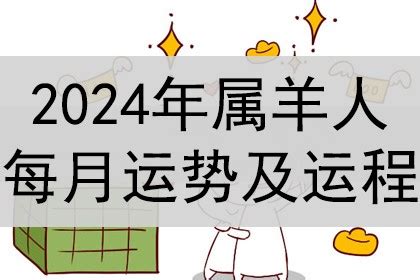 2024年属羊人
每月运势及运程